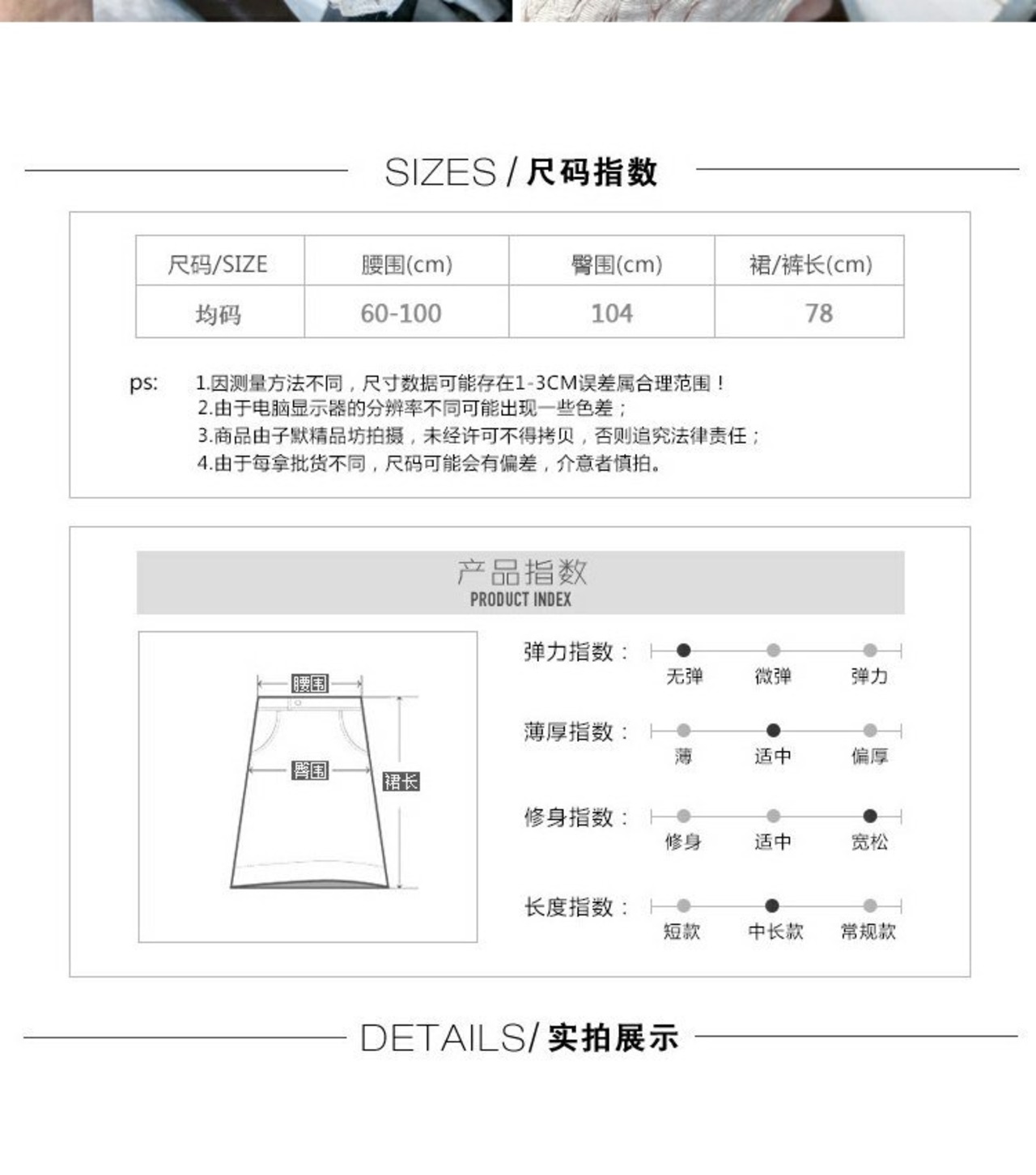 SIZES / 尺码指数

| 尺码/SIZE | 腰围(cm) | 臀围(cm) | 裙/裤长(cm) |
|---|---|---|---|
| 均码 | 60-100 | 104 | 78 |

ps: 1.因测量方法不同，尺寸数据可能存在1-3CM误差属合理范围！
2.由于电脑显示器的分辨率不同可能出现一些色差；
3.商品由子默精品坊拍摄，未经许可不得拷贝，否则追究法律责任；
4.由于每拿批货不同，尺码可能会有偏差，介意者慎拍。

产品指数
PRODUCT INDEX

腰围
臀围
裙长

弹力指数： 无弹 微弹 弹力
薄厚指数： 薄 适中 偏厚
修身指数： 修身 适中 宽松
长度指数： 短款 中长款 常规款

DETAILS/ 实拍展示